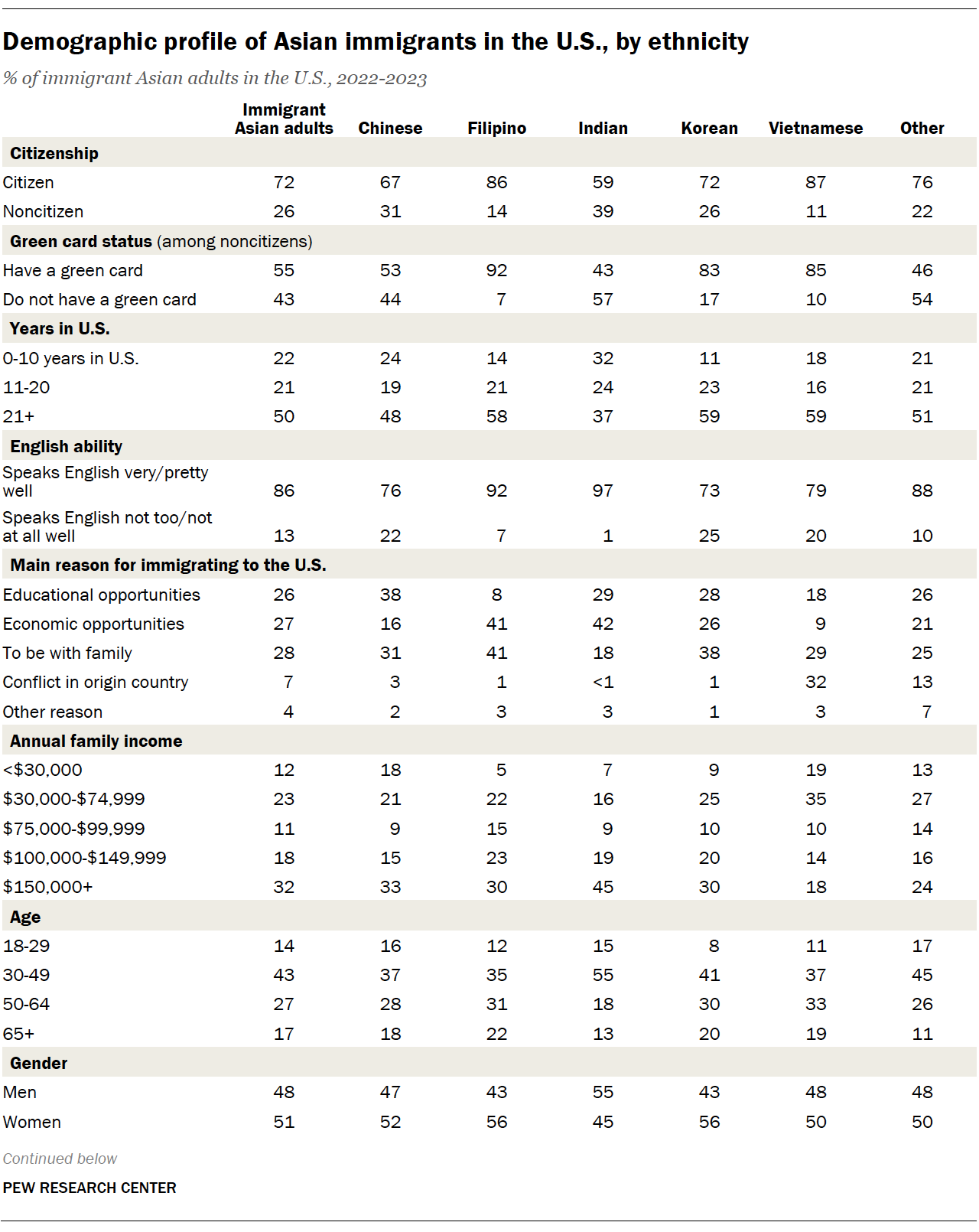 Demographic profile of Asian immigrants in the U.S., by ethnicity

% of immigrant Asian adults in the U.S., 2022-2023

| | Immigrant Asian adults | Chinese | Filipino | Indian | Korean | Vietnamese | Other |
|---|---|---|---|---|---|---|---|
| **Citizenship** | | | | | | | |
| Citizen | 72 | 67 | 86 | 59 | 72 | 87 | 76 |
| Noncitizen | 26 | 31 | 14 | 39 | 26 | 11 | 22 |
| **Green card status** (among noncitizens) | | | | | | | |
| Have a green card | 55 | 53 | 92 | 43 | 83 | 85 | 46 |
| Do not have a green card | 43 | 44 | 7 | 57 | 17 | 10 | 54 |
| **Years in U.S.** | | | | | | | |
| 0-10 years in U.S. | 22 | 24 | 14 | 32 | 11 | 18 | 21 |
| 11-20 | 21 | 19 | 21 | 24 | 23 | 16 | 21 |
| 21+ | 50 | 48 | 58 | 37 | 59 | 59 | 51 |
| **English ability** | | | | | | | |
| Speaks English very/pretty well | 86 | 76 | 92 | 97 | 73 | 79 | 88 |
| Speaks English not too/not at all well | 13 | 22 | 7 | 1 | 25 | 20 | 10 |
| **Main reason for immigrating to the U.S.** | | | | | | | |
| Educational opportunities | 26 | 38 | 8 | 29 | 28 | 18 | 26 |
| Economic opportunities | 27 | 16 | 41 | 42 | 26 | 9 | 21 |
| To be with family | 28 | 31 | 41 | 18 | 38 | 29 | 25 |
| Conflict in origin country | 7 | 3 | 1 | <1 | 1 | 32 | 13 |
| Other reason | 4 | 2 | 3 | 3 | 1 | 3 | 7 |
| **Annual family income** | | | | | | | |
| <$30,000 | 12 | 18 | 5 | 7 | 9 | 19 | 13 |
| $30,000-$74,999 | 23 | 21 | 22 | 16 | 25 | 35 | 27 |
| $75,000-$99,999 | 11 | 9 | 15 | 9 | 10 | 10 | 14 |
| $100,000-$149,999 | 18 | 15 | 23 | 19 | 20 | 14 | 16 |
| $150,000+ | 32 | 33 | 30 | 45 | 30 | 18 | 24 |
| **Age** | | | | | | | |
| 18-29 | 14 | 16 | 12 | 15 | 8 | 11 | 17 |
| 30-49 | 43 | 37 | 35 | 55 | 41 | 37 | 45 |
| 50-64 | 27 | 28 | 31 | 18 | 30 | 33 | 26 |
| 65+ | 17 | 18 | 22 | 13 | 20 | 19 | 11 |
| **Gender** | | | | | | | |
| Men | 48 | 47 | 43 | 55 | 43 | 48 | 48 |
| Women | 51 | 52 | 56 | 45 | 56 | 50 | 50 |

Continued below

PEW RESEARCH CENTER